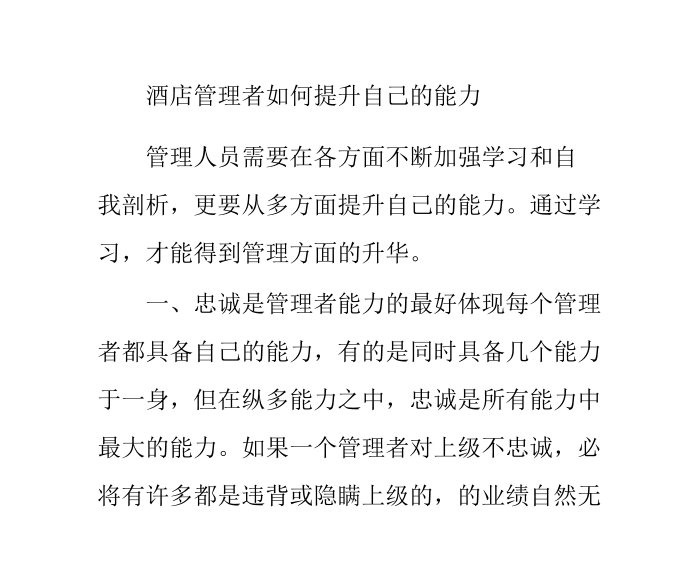 酒店管理者如何提升自己的能力

管理人员需要在各方面不断加强学习和自我剖析，更要从多方面提升自己的能力。通过学习，才能得到管理方面的升华。

一、忠诚是管理者能力的最好体现每个管理者都具备自己的能力，有的是同时具备几个能力于一身，但在纵多能力之中，忠诚是所有能力中最大的能力。如果一个管理者对上级不忠诚，必将有许多都是违背或隐瞒上级的，的业绩自然无